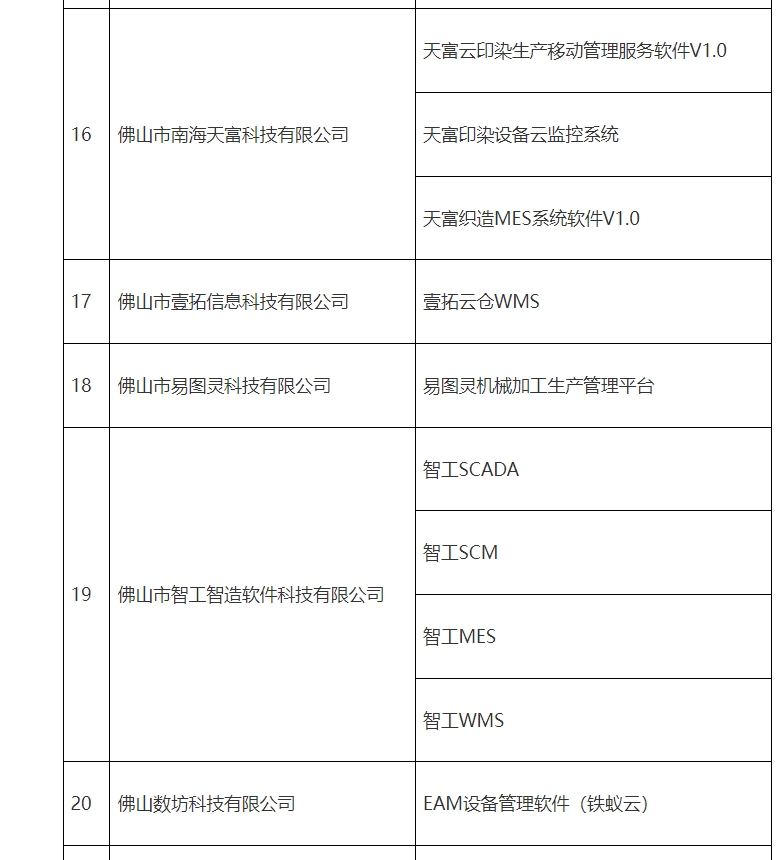 | | | |
|---|---|---|
| 16 | 佛山市南海天富科技有限公司 | 天富云印染生产移动管理服务软件V1.0 |
| | | 天富印染设备云监控系统 |
| | | 天富织造MES系统软件V1.0 |
| 17 | 佛山市壹拓信息科技有限公司 | 壹拓云仓WMS |
| 18 | 佛山市易图灵科技有限公司 | 易图灵机械加工生产管理平台 |
| 19 | 佛山市智工智造软件科技有限公司 | 智工SCADA |
| | | 智工SCM |
| | | 智工MES |
| | | 智工WMS |
| 20 | 佛山数坊科技有限公司 | EAM设备管理软件（铁蚁云） |